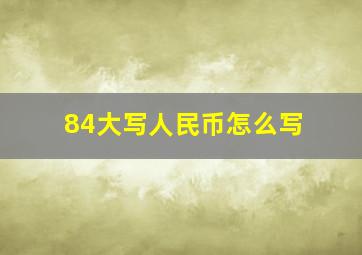 84大写人民币怎么写